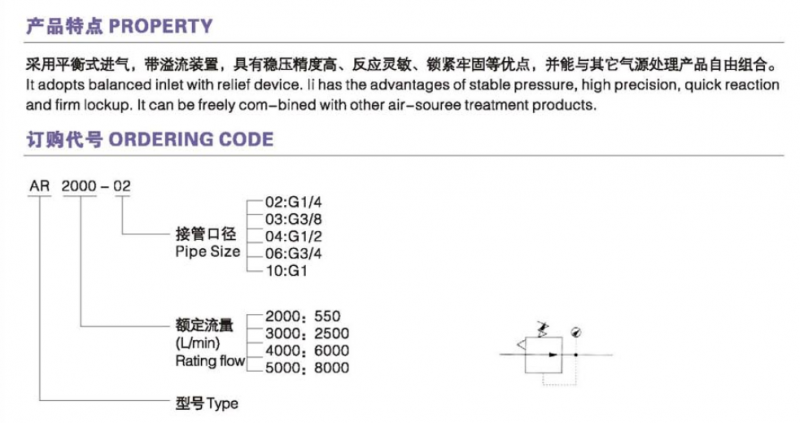 产品特点 PROPERTY

采用平衡式进气，带溢流装置，具有稳压精度高、反应灵敏、锁紧牢固等优点，并能与其它气源处理产品自由组合。
It adopts balanced inlet with relief device. Ii has the advantages of stable pressure, high precision, quick reaction and firm lockup. It can be freely com-bined with other air-souree treatment products.

订购代号 ORDERING CODE

AR 2000 - 02

接管口径
Pipe Size
02:G1/4
03:G3/8
04:G1/2
06:G3/4
10:G1

额定流量
(L/min)
Rating flow
2000：550
3000：2500
4000：6000
5000：8000

型号 Type